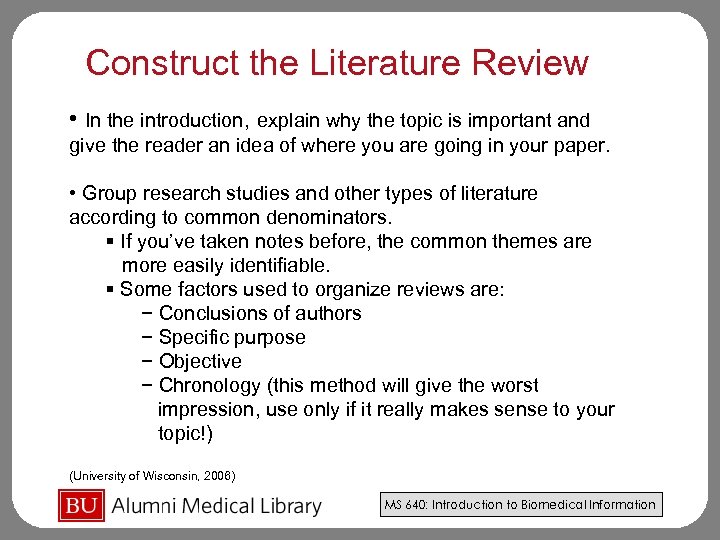 Construct the Literature Review

• In the introduction, explain why the topic is important and give the reader an idea of where you are going in your paper.

• Group research studies and other types of literature according to common denominators.

▪ If you've taken notes before, the common themes are more easily identifiable.

▪ Some factors used to organize reviews are:

− Conclusions of authors

− Specific purpose

− Objective

− Chronology (this method will give the worst impression, use only if it really makes sense to your topic!)

(University of Wisconsin, 2006)

BU Alumni Medical Library

MS 640: Introduction to Biomedical Information